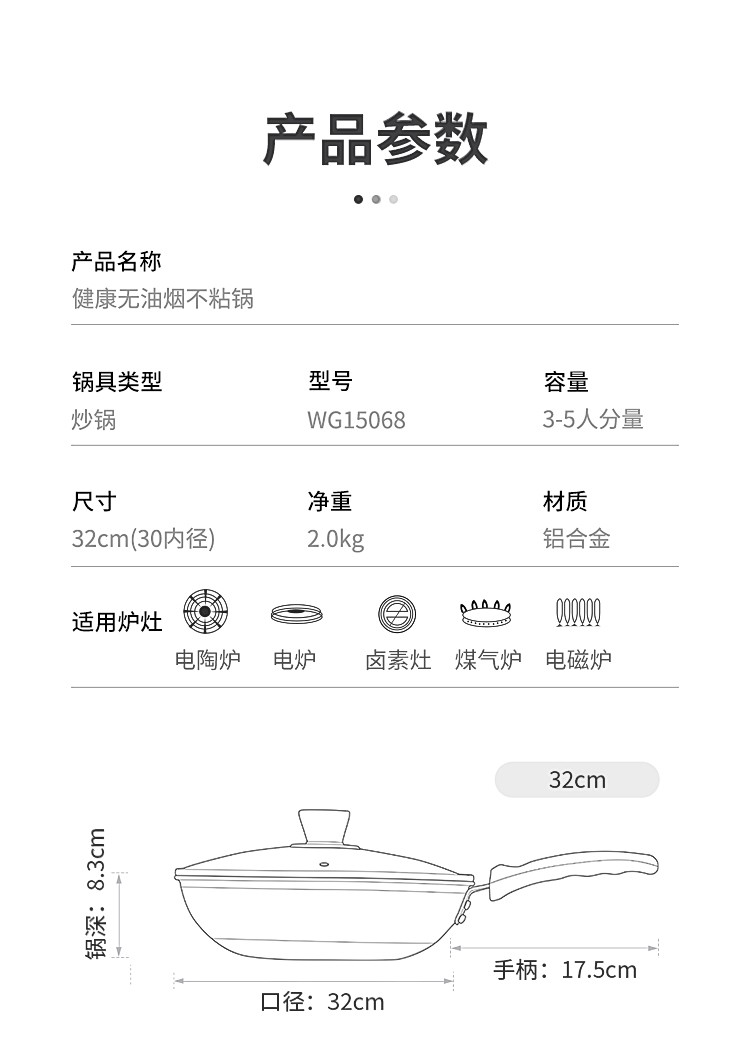 产品参数

产品名称
健康无油烟不粘锅

锅具类型
炒锅

型号
WG15068

容量
3-5人分量

尺寸
32cm(30内径)

净重
2.0kg

材质
铝合金

适用炉灶
电陶炉 电炉 卤素灶 煤气炉 电磁炉

32cm

锅深：8.3cm

手柄：17.5cm

口径：32cm